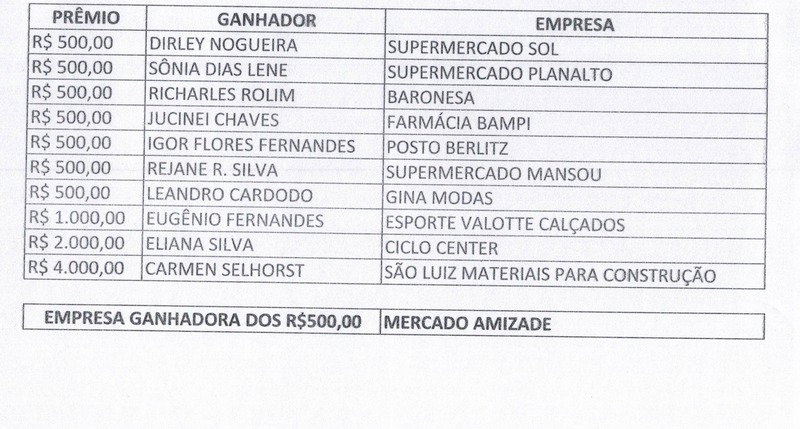 | PRÊMIO | GANHADOR | EMPRESA |
|---|---|---|
| R$ 500,00 | DIRLEY NOGUEIRA | SUPERMERCADO SOL |
| R$ 500,00 | SÔNIA DIAS LENE | SUPERMERCADO PLANALTO |
| R$ 500,00 | RICHARLES ROLIM | BARONESA |
| R$ 500,00 | JUCINEI CHAVES | FARMÁCIA BAMPI |
| R$ 500,00 | IGOR FLORES FERNANDES | POSTO BERLITZ |
| R$ 500,00 | REJANE R. SILVA | SUPERMERCADO MANSOU |
| R$ 500,00 | LEANDRO CARDODO | GINA MODAS |
| R$ 1.000,00 | EUGÊNIO FERNANDES | ESPORTE VALOTTE CALÇADOS |
| R$ 2.000,00 | ELIANA SILVA | CICLO CENTER |
| R$ 4.000,00 | CARMEN SELHORST | SÃO LUIZ MATERIAIS PARA CONSTRUÇÃO |

| EMPRESA GANHADORA DOS R$500,00 | MERCADO AMIZADE |
|---|---|